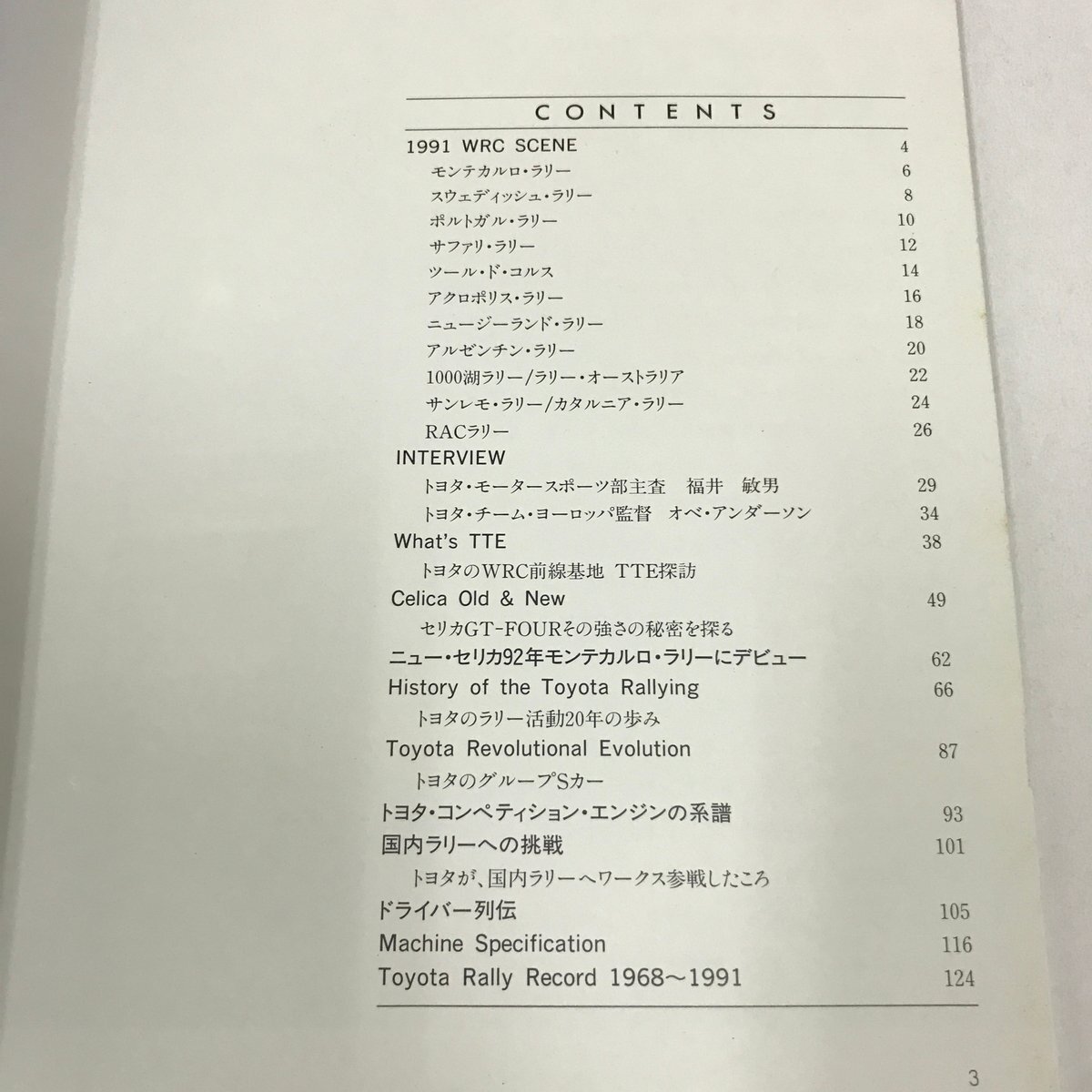 CONTENTS

1991 WRC SCENE 4
モンテカルロ・ラリー 6
スウェディッシュ・ラリー 8
ポルトガル・ラリー 10
サファリ・ラリー 12
ツール・ド・コルス 14
アクロポリス・ラリー 16
ニュージーランド・ラリー 18
アルゼンチン・ラリー 20
1000湖ラリー/ラリー・オーストラリア 22
サンレモ・ラリー/カタルニア・ラリー 24
RACラリー 26

INTERVIEW
トヨタ・モータースポーツ部主査 福井 敏男 29
トヨタ・チーム・ヨーロッパ監督 オベ・アンダーソン 34

What's TTE 38
トヨタのWRC前線基地 TTE探訪

Celica Old & New 49
セリカGT-FOURその強さの秘密を探る

ニュー・セリカ92年モンテカルロ・ラリーにデビュー 62

History of the Toyota Rallying 66
トヨタのラリー活動20年の歩み

Toyota Revolutional Evolution 87
トヨタのグループSカー

トヨタ・コンペティション・エンジンの系譜 93

国内ラリーへの挑戦 101
トヨタが、国内ラリーへワークス参戦したころ

ドライバー列伝 105

Machine Specification 116

Toyota Rally Record 1968～1991 124

3